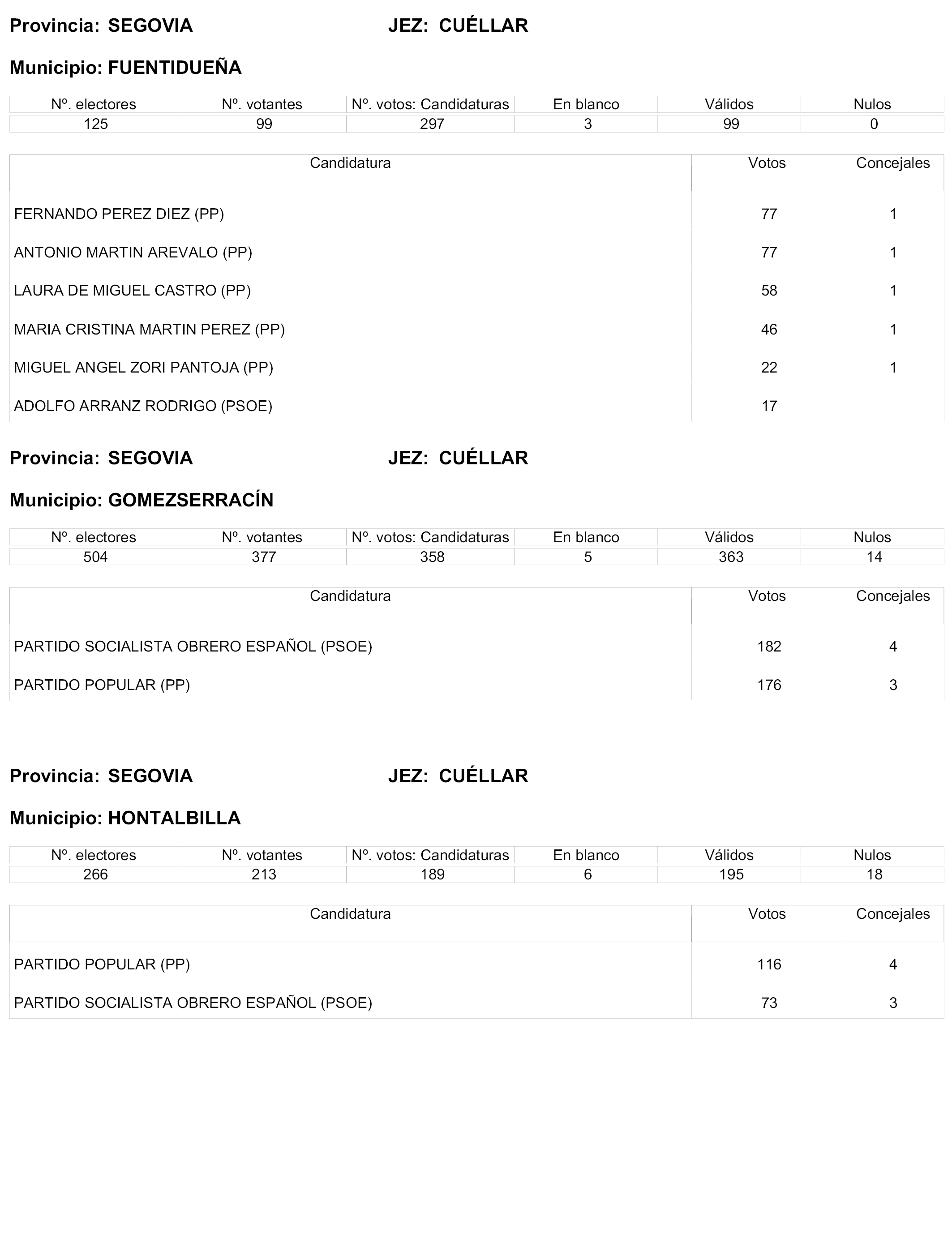 Provincia: SEGOVIA JEZ: CUÉLLAR

Municipio: FUENTIDUEÑA

| Nº. electores | Nº. votantes | Nº. votos: Candidaturas | En blanco | Válidos | Nulos |
|---|---|---|---|---|---|
| 125 | 99 | 297 | 3 | 99 | 0 |

| Candidatura | Votos | Concejales |
|---|---|---|
| FERNANDO PEREZ DIEZ (PP) | 77 | 1 |
| ANTONIO MARTIN AREVALO (PP) | 77 | 1 |
| LAURA DE MIGUEL CASTRO (PP) | 58 | 1 |
| MARIA CRISTINA MARTIN PEREZ (PP) | 46 | 1 |
| MIGUEL ANGEL ZORI PANTOJA (PP) | 22 | 1 |
| ADOLFO ARRANZ RODRIGO (PSOE) | 17 | |

Provincia: SEGOVIA JEZ: CUÉLLAR

Municipio: GOMEZSERRACÍN

| Nº. electores | Nº. votantes | Nº. votos: Candidaturas | En blanco | Válidos | Nulos |
|---|---|---|---|---|---|
| 504 | 377 | 358 | 5 | 363 | 14 |

| Candidatura | Votos | Concejales |
|---|---|---|
| PARTIDO SOCIALISTA OBRERO ESPAÑOL (PSOE) | 182 | 4 |
| PARTIDO POPULAR (PP) | 176 | 3 |

Provincia: SEGOVIA JEZ: CUÉLLAR

Municipio: HONTALBILLA

| Nº. electores | Nº. votantes | Nº. votos: Candidaturas | En blanco | Válidos | Nulos |
|---|---|---|---|---|---|
| 266 | 213 | 189 | 6 | 195 | 18 |

| Candidatura | Votos | Concejales |
|---|---|---|
| PARTIDO POPULAR (PP) | 116 | 4 |
| PARTIDO SOCIALISTA OBRERO ESPAÑOL (PSOE) | 73 | 3 |